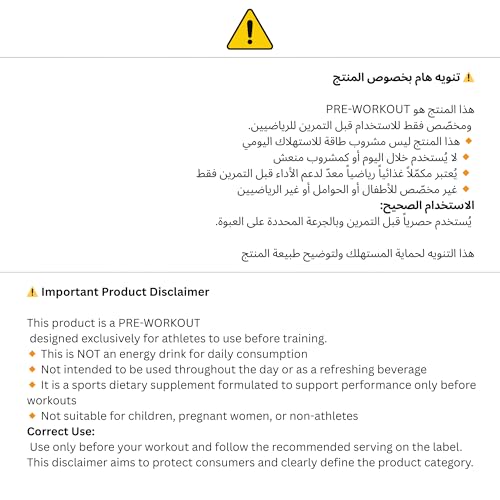 ⚠️ تنويه هام بخصوص المنتج

هذا المنتج هو PRE-WORKOUT
ومخصّص فقط للاستخدام قبل التمرين للرياضيين.
🔸 هذا المنتج ليس مشروب طاقة للاستهلاك اليومي
🔸 لا يُستخدم خلال اليوم أو كمشروب منعش
🔸 يُعتبر مكمّلاً غذائياً رياضياً معدّ لدعم الأداء قبل التمرين فقط
🔸 غير مخصّص للأطفال أو الحوامل أو غير الرياضيين
الاستخدام الصحيح:
يُستخدم حصرياً قبل التمرين وبالجرعة المحددة على العبوة.

هذا التنويه لحماية المستهلك ولتوضيح طبيعة المنتج

⚠️ Important Product Disclaimer

This product is a PRE-WORKOUT
designed exclusively for athletes to use before training.
🔸 This is NOT an energy drink for daily consumption
🔸 Not intended to be used throughout the day or as a refreshing beverage
🔸 It is a sports dietary supplement formulated to support performance only before workouts
🔸 Not suitable for children, pregnant women, or non-athletes
Correct Use:
Use only before your workout and follow the recommended serving on the label.
This disclaimer aims to protect consumers and clearly define the product category.